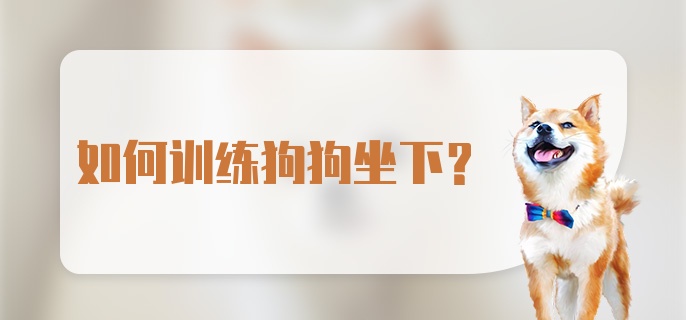 如何训练狗狗坐下？